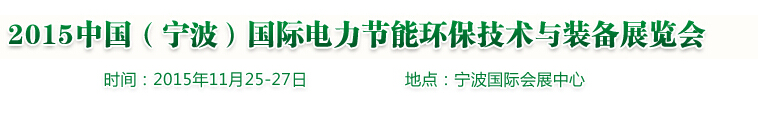 2015中国（宁波）国际电力节能环保技术与装备展览会

时间：2015年11月25-27日 地点：宁波国际会展中心